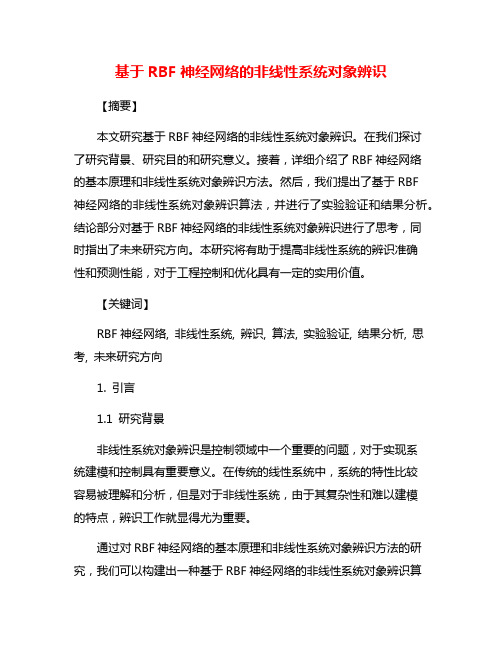 基于 RBF 神经网络的非线性系统对象辨识

【摘要】

本文研究基于 RBF 神经网络的非线性系统对象辨识。在我们探讨了研究背景、研究目的和研究意义。接着，详细介绍了 RBF 神经网络的基本原理和非线性系统对象辨识方法。然后，我们提出了基于 RBF 神经网络的非线性系统对象辨识算法，并进行了实验验证和结果分析。结论部分对基于 RBF 神经网络的非线性系统对象辨识进行了思考，同时指出了未来研究方向。本研究将有助于提高非线性系统的辨识准确性和预测性能，对于工程控制和优化具有一定的实用价值。

【关键词】

RBF 神经网络, 非线性系统, 辨识, 算法, 实验验证, 结果分析, 思考, 未来研究方向

1. 引言

1.1 研究背景

非线性系统对象辨识是控制领域中一个重要的问题，对于实现系统建模和控制具有重要意义。在传统的线性系统中，系统的特性比较容易被理解和分析，但是对于非线性系统，由于其复杂性和难以建模的特点，辨识工作就显得尤为重要。

通过对 RBF 神经网络的基本原理和非线性系统对象辨识方法的研究，我们可以构建出一种基于 RBF 神经网络的非线性系统对象辨识算